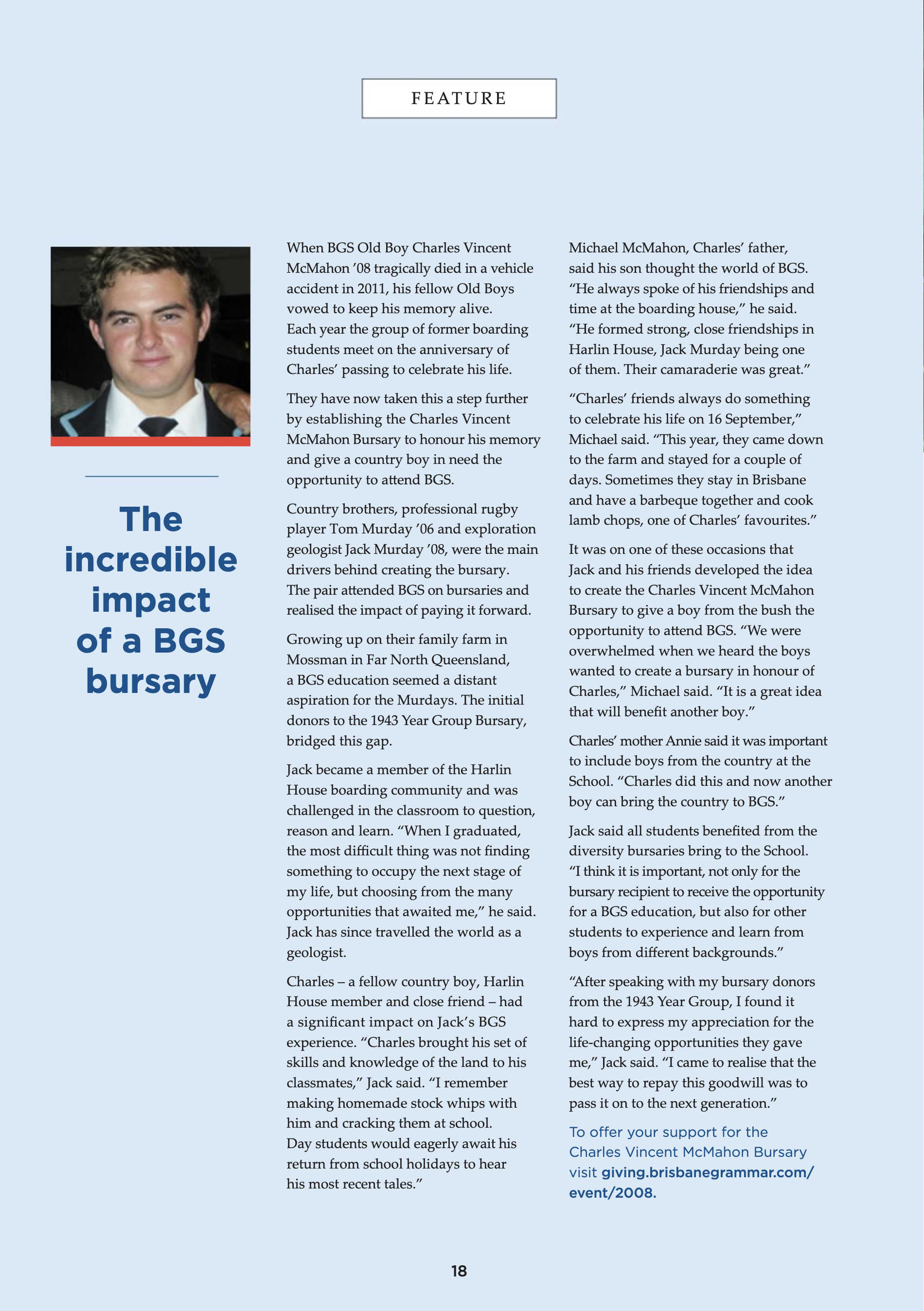 FEATURE

The incredible impact of a BGS bursary

When BGS Old Boy Charles Vincent McMahon '08 tragically died in a vehicle accident in 2011, his fellow Old Boys vowed to keep his memory alive. Each year the group of former boarding students meet on the anniversary of Charles' passing to celebrate his life.

They have now taken this a step further by establishing the Charles Vincent McMahon Bursary to honour his memory and give a country boy in need the opportunity to attend BGS.

Country brothers, professional rugby player Tom Murday '06 and exploration geologist Jack Murday '08, were the main drivers behind creating the bursary. The pair attended BGS on bursaries and realised the impact of paying it forward.

Growing up on their family farm in Mossman in Far North Queensland, a BGS education seemed a distant aspiration for the Murdays. The initial donors to the 1943 Year Group Bursary, bridged this gap.

Jack became a member of the Harlin House boarding community and was challenged in the classroom to question, reason and learn. "When I graduated, the most difficult thing was not finding something to occupy the next stage of my life, but choosing from the many opportunities that awaited me," he said. Jack has since travelled the world as a geologist.

Charles – a fellow country boy, Harlin House member and close friend – had a significant impact on Jack's BGS experience. "Charles brought his set of skills and knowledge of the land to his classmates," Jack said. "I remember making homemade stock whips with him and cracking them at school. Day students would eagerly await his return from school holidays to hear his most recent tales."

Michael McMahon, Charles' father, said his son thought the world of BGS. "He always spoke of his friendships and time at the boarding house," he said. "He formed strong, close friendships in Harlin House, Jack Murday being one of them. Their camaraderie was great."

"Charles' friends always do something to celebrate his life on 16 September," Michael said. "This year, they came down to the farm and stayed for a couple of days. Sometimes they stay in Brisbane and have a barbeque together and cook lamb chops, one of Charles' favourites."

It was on one of these occasions that Jack and his friends developed the idea to create the Charles Vincent McMahon Bursary to give a boy from the bush the opportunity to attend BGS. "We were overwhelmed when we heard the boys wanted to create a bursary in honour of Charles," Michael said. "It is a great idea that will benefit another boy."

Charles' mother Annie said it was important to include boys from the country at the School. "Charles did this and now another boy can bring the country to BGS."

Jack said all students benefited from the diversity bursaries bring to the School. "I think it is important, not only for the bursary recipient to receive the opportunity for a BGS education, but also for other students to experience and learn from boys from different backgrounds."

"After speaking with my bursary donors from the 1943 Year Group, I found it hard to express my appreciation for the life-changing opportunities they gave me," Jack said. "I came to realise that the best way to repay this goodwill was to pass it on to the next generation."

To offer your support for the Charles Vincent McMahon Bursary visit giving.brisbanegrammar.com/event/2008.

18